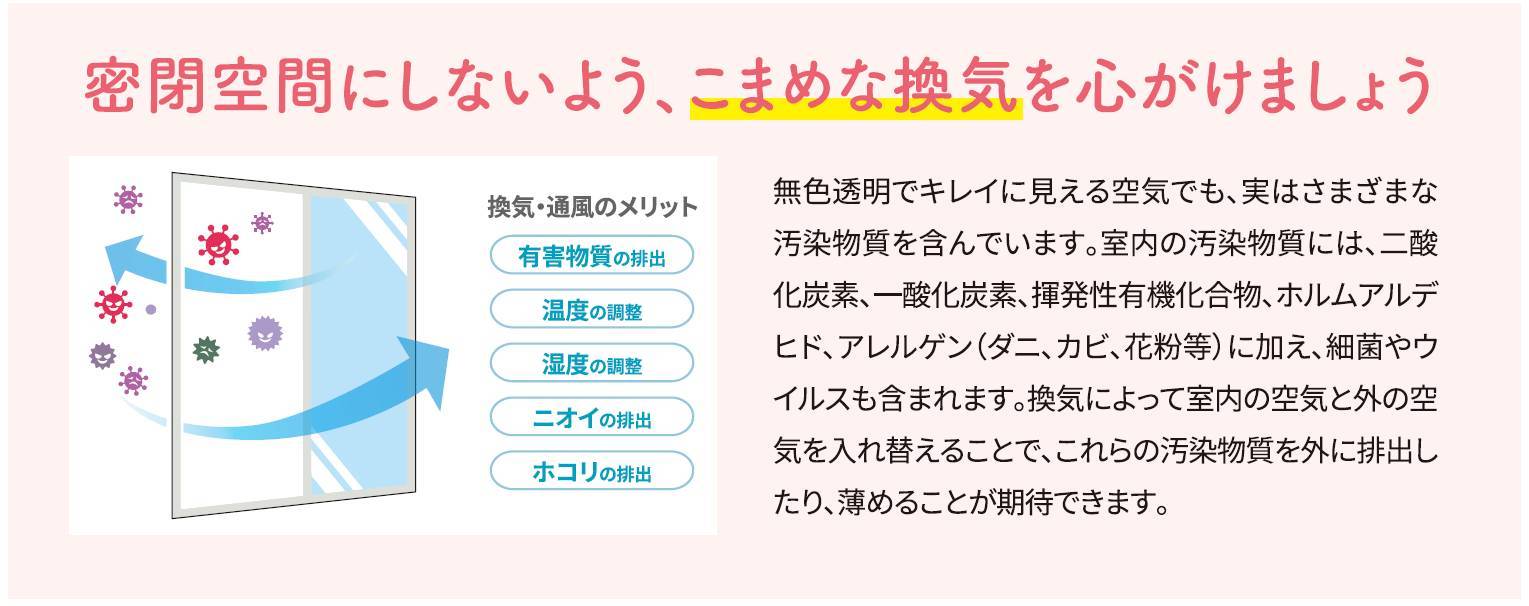 密閉空間にしないよう、こまめな換気を心がけましょう

換気・通風のメリット

有害物質の排出

温度の調整

湿度の調整

ニオイの排出

ホコリの排出

無色透明でキレイに見える空気でも、実はさまざまな汚染物質を含んでいます。室内の汚染物質には、二酸化炭素、一酸化炭素、揮発性有機化合物、ホルムアルデヒド、アレルゲン（ダニ、カビ、花粉等）に加え、細菌やウイルスも含まれます。換気によって室内の空気と外の空気を入れ替えることで、これらの汚染物質を外に排出したり、薄めることが期待できます。